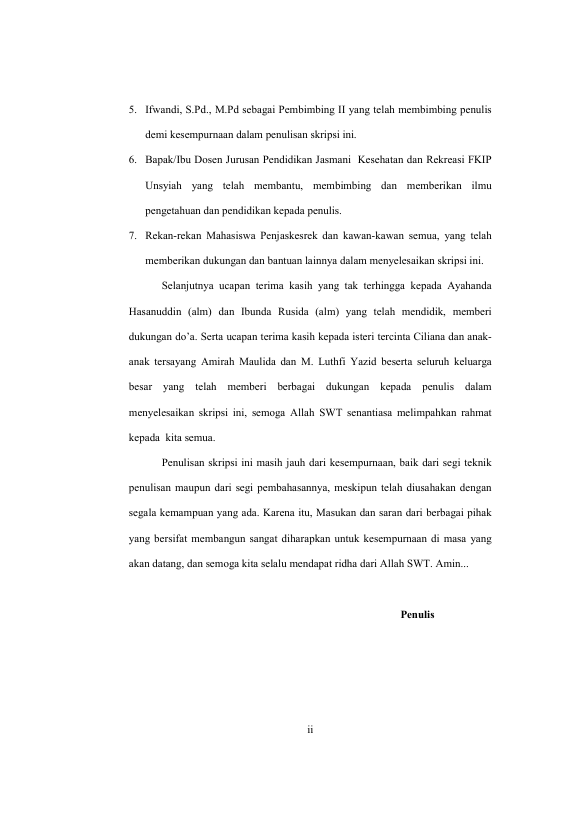 5. Ifwandi, S.Pd., M.Pd sebagai Pembimbing II yang telah membimbing penulis demi kesempurnaan dalam penulisan skripsi ini.

6. Bapak/Ibu Dosen Jurusan Pendidikan Jasmani Kesehatan dan Rekreasi FKIP Unsyiah yang telah membantu, membimbing dan memberikan ilmu pengetahuan dan pendidikan kepada penulis.

7. Rekan-rekan Mahasiswa Penjaskesrek dan kawan-kawan semua, yang telah memberikan dukungan dan bantuan lainnya dalam menyelesaikan skripsi ini.

Selanjutnya ucapan terima kasih yang tak terhingga kepada Ayahanda Hasanuddin (alm) dan Ibunda Rusida (alm) yang telah mendidik, memberi dukungan do'a. Serta ucapan terima kasih kepada isteri tercinta Ciliana dan anak-anak tersayang Amirah Maulida dan M. Luthfi Yazid beserta seluruh keluarga besar yang telah memberi berbagai dukungan kepada penulis dalam menyelesaikan skripsi ini, semoga Allah SWT senantiasa melimpahkan rahmat kepada kita semua.

Penulisan skripsi ini masih jauh dari kesempurnaan, baik dari segi teknik penulisan maupun dari segi pembahasannya, meskipun telah diusahakan dengan segala kemampuan yang ada. Karena itu, Masukan dan saran dari berbagai pihak yang bersifat membangun sangat diharapkan untuk kesempurnaan di masa yang akan datang, dan semoga kita selalu mendapat ridha dari Allah SWT. Amin...

Penulis

ii